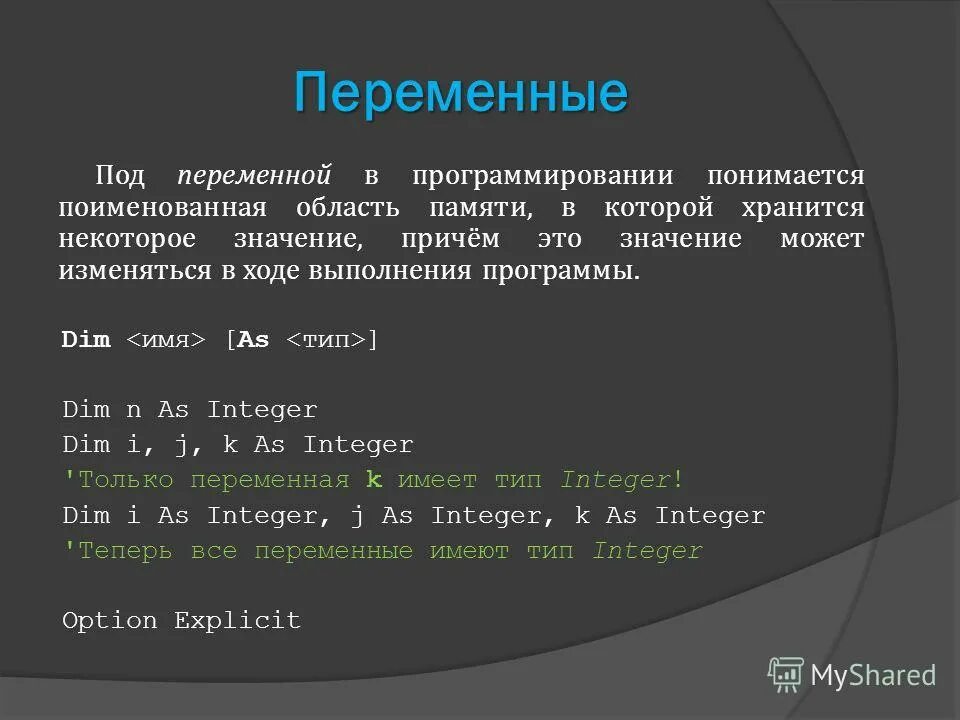 Переменные

Под переменной в программировании понимается поименованная область памяти, в которой хранится некоторое значение, причём это значение может изменяться в ходе выполнения программы.

Dim <имя> [As <тип>]

Dim n As Integer
Dim i, j, k As Integer
'Только переменная k имеет тип Integer!
Dim i As Integer, j As Integer, k As Integer
'Теперь все переменные имеют тип Integer

Option Explicit

MyShared